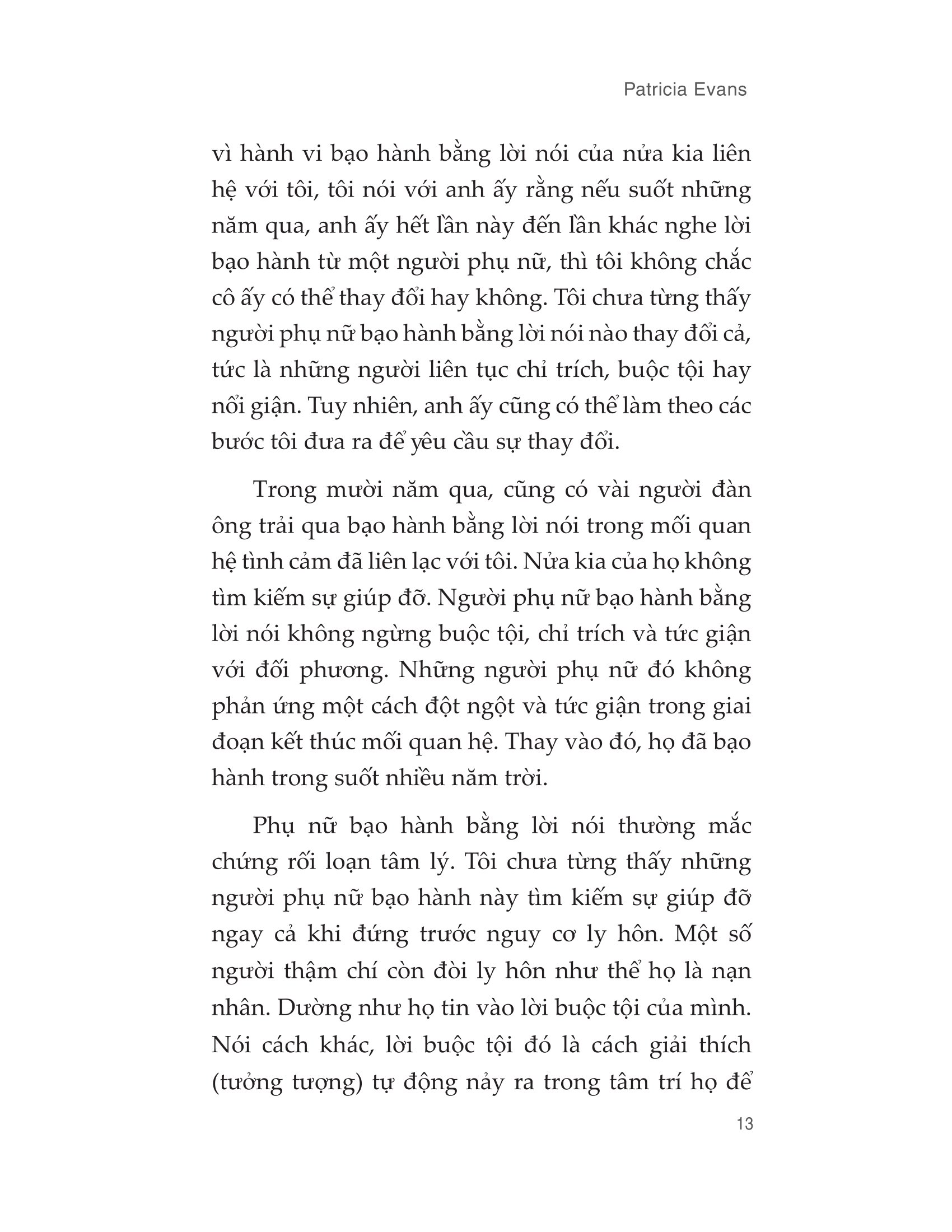 Patricia Evans

vì hành vi bạo hành bằng lời nói của nửa kia liên hệ với tôi, tôi nói với anh ấy rằng nếu suốt những năm qua, anh ấy hết lần này đến lần khác nghe lời bạo hành từ một người phụ nữ, thì tôi không chắc cô ấy có thể thay đổi hay không. Tôi chưa từng thấy người phụ nữ bạo hành bằng lời nói nào thay đổi cả, tức là những người liên tục chỉ trích, buộc tội hay nổi giận. Tuy nhiên, anh ấy cũng có thể làm theo các bước tôi đưa ra để yêu cầu sự thay đổi.

Trong mười năm qua, cũng có vài người đàn ông trải qua bạo hành bằng lời nói trong mối quan hệ tình cảm đã liên lạc với tôi. Nửa kia của họ không tìm kiếm sự giúp đỡ. Người phụ nữ bạo hành bằng lời nói không ngừng buộc tội, chỉ trích và tức giận với đối phương. Những người phụ nữ đó không phản ứng một cách đột ngột và tức giận trong giai đoạn kết thúc mối quan hệ. Thay vào đó, họ đã bạo hành trong suốt nhiều năm trời.

Phụ nữ bạo hành bằng lời nói thường mắc chứng rối loạn tâm lý. Tôi chưa từng thấy những người phụ nữ bạo hành này tìm kiếm sự giúp đỡ ngay cả khi đứng trước nguy cơ ly hôn. Một số người thậm chí còn đòi ly hôn như thể họ là nạn nhân. Dường như họ tin vào lời buộc tội của mình. Nói cách khác, lời buộc tội đó là cách giải thích (tưởng tượng) tự động nảy ra trong tâm trí họ để

13